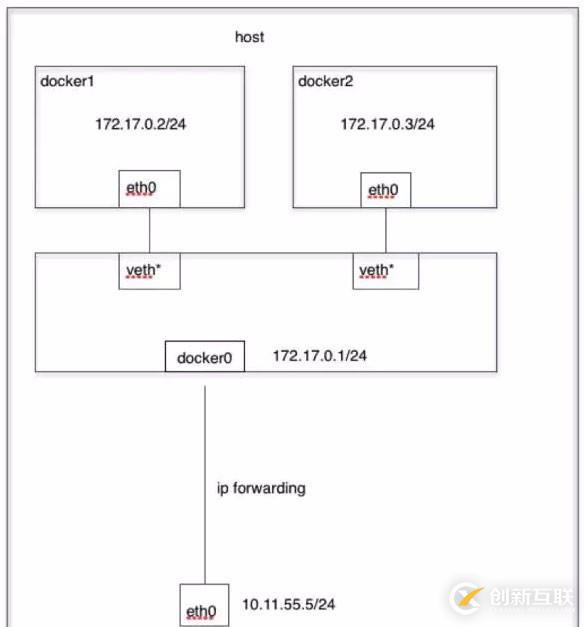 host

docker1

172.17.0.2/24

eth0

docker2

172.17.0.3/24

eth0

veth*

veth*

docker0

172.17.0.1/24

ip forwarding

eth0

10.11.55.5/24

创新互联